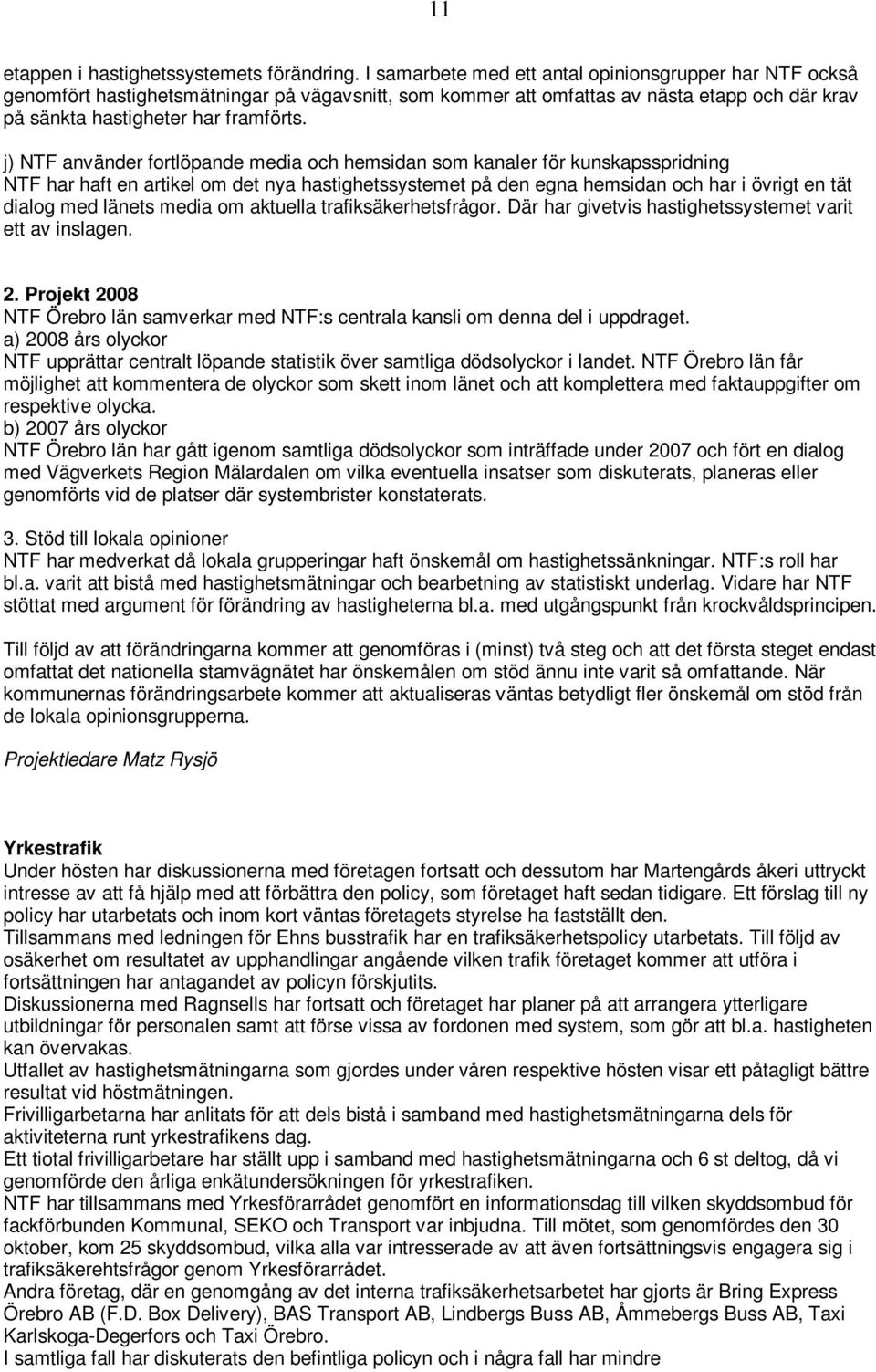 11

etappen i hastighetssystemets förändring. I samarbete med ett antal opinionsgrupper har NTF också genomfört hastighetsmätningar på vägavsnitt, som kommer att omfattas av nästa etapp och där krav på sänkta hastigheter har framförts.

j) NTF använder fortlöpande media och hemsidan som kanaler för kunskapsspridning
NTF har haft en artikel om det nya hastighetssystemet på den egna hemsidan och har i övrigt en tät dialog med länets media om aktuella trafiksäkerhetsfrågor. Där har givetvis hastighetssystemet varit ett av inslagen.

2. Projekt 2008
NTF Örebro län samverkar med NTF:s centrala kansli om denna del i uppdraget.
a) 2008 års olyckor
NTF upprättar centralt löpande statistik över samtliga dödsolyckor i landet. NTF Örebro län får möjlighet att kommentera de olyckor som skett inom länet och att komplettera med faktauppgifter om respektive olycka.
b) 2007 års olyckor
NTF Örebro län har gått igenom samtliga dödsolyckor som inträffade under 2007 och fört en dialog med Vägverkets Region Mälardalen om vilka eventuella insatser som diskuterats, planeras eller genomförts vid de platser där systembrister konstaterats.

3. Stöd till lokala opinioner
NTF har medverkat då lokala grupperingar haft önskemål om hastighetssänkningar. NTF:s roll har bl.a. varit att bistå med hastighetsmätningar och bearbetning av statistiskt underlag. Vidare har NTF stöttat med argument för förändring av hastigheterna bl.a. med utgångspunkt från krockvåldsprincipen.

Till följd av att förändringarna kommer att genomföras i (minst) två steg och att det första steget endast omfattat det nationella stamvägnätet har önskemålen om stöd ännu inte varit så omfattande. När kommunernas förändringsarbete kommer att aktualiseras väntas betydligt fler önskemål om stöd från de lokala opinionsgrupperna.

Projektledare Matz Rysjö

Yrkestrafik
Under hösten har diskussionerna med företagen fortsatt och dessutom har Martengårds åkeri uttryckt intresse av att få hjälp med att förbättra den policy, som företaget haft sedan tidigare. Ett förslag till ny policy har utarbetats och inom kort väntas företagets styrelse ha fastställt den.
Tillsammans med ledningen för Ehns busstrafik har en trafiksäkerhetspolicy utarbetats. Till följd av osäkerhet om resultatet av upphandlingar angående vilken trafik företaget kommer att utföra i fortsättningen har antagandet av policyn förskjutits.
Diskussionerna med Ragnsells har fortsatt och företaget har planer på att arrangera ytterligare utbildningar för personalen samt att förse vissa av fordonen med system, som gör att bl.a. hastigheten kan övervakas.
Utfallet av hastighetsmätningarna som gjordes under våren respektive hösten visar ett påtagligt bättre resultat vid höstmätningen.
Frivilligarbetarna har anlitats för att dels bistå i samband med hastighetsmätningarna dels för aktiviteterna runt yrkestrafikens dag.
Ett tiotal frivilligarbetare har ställt upp i samband med hastighetsmätningarna och 6 st deltog, då vi genomförde den årliga enkätundersökningen för yrkestrafiken.
NTF har tillsammans med Yrkesförarrådet genomfört en informationsdag till vilken skyddsombud för fackförbunden Kommunal, SEKO och Transport var inbjudna. Till mötet, som genomfördes den 30 oktober, kom 25 skyddsombud, vilka alla var intresserade av att även fortsättningsvis engagera sig i trafiksäkerehtsfrågor genom Yrkesförarrådet.
Andra företag, där en genomgång av det interna trafiksäkerhetsarbetet har gjorts är Bring Express Örebro AB (F.D. Box Delivery), BAS Transport AB, Lindbergs Buss AB, Åmmebergs Buss AB, Taxi Karlskoga-Degerfors och Taxi Örebro.
I samtliga fall har diskuterats den befintliga policyn och i några fall har mindre